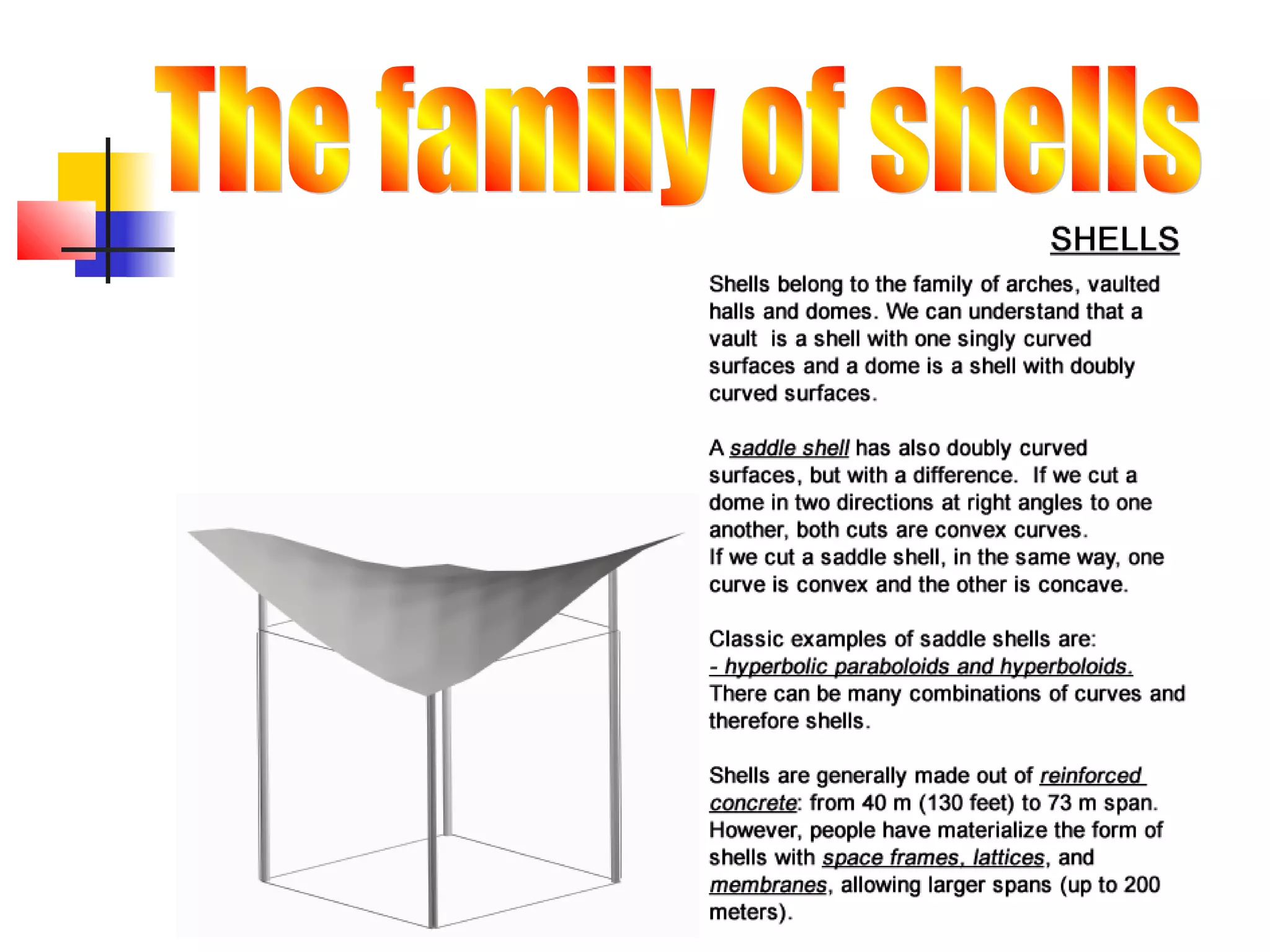 The family of shells

SHELLS

Shells belong to the family of arches, vaulted halls and domes. We can understand that a vault is a shell with one singly curved surfaces and a dome is a shell with doubly curved surfaces.

A saddle shell has also doubly curved surfaces, but with a difference. If we cut a dome in two directions at right angles to one another, both cuts are convex curves. If we cut a saddle shell, in the same way, one curve is convex and the other is concave.

Classic examples of saddle shells are:
- hyperbolic paraboloids and hyperboloids.
There can be many combinations of curves and therefore shells.

Shells are generally made out of reinforced concrete: from 40 m (130 feet) to 73 m span. However, people have materialize the form of shells with space frames, lattices, and membranes, allowing larger spans (up to 200 meters).